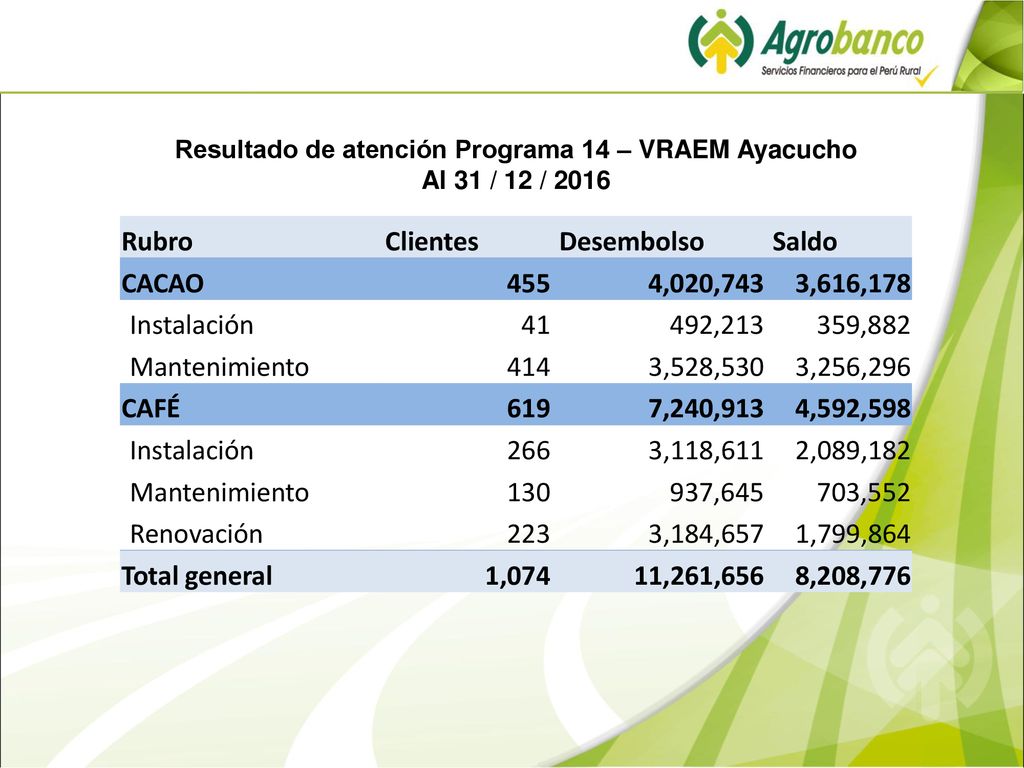 Agrobanco
Servicios Financieros para el Perú Rural

Resultado de atención Programa 14 – VRAEM Ayacucho
Al 31 / 12 / 2016

| Rubro | Clientes | Desembolso | Saldo |
|---|---|---|---|
| CACAO | 455 | 4,020,743 | 3,616,178 |
| Instalación | 41 | 492,213 | 359,882 |
| Mantenimiento | 414 | 3,528,530 | 3,256,296 |
| CAFÉ | 619 | 7,240,913 | 4,592,598 |
| Instalación | 266 | 3,118,611 | 2,089,182 |
| Mantenimiento | 130 | 937,645 | 703,552 |
| Renovación | 223 | 3,184,657 | 1,799,864 |
| Total general | 1,074 | 11,261,656 | 8,208,776 |